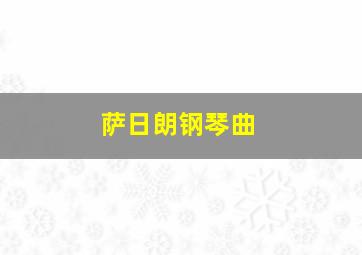 萨日朗钢琴曲